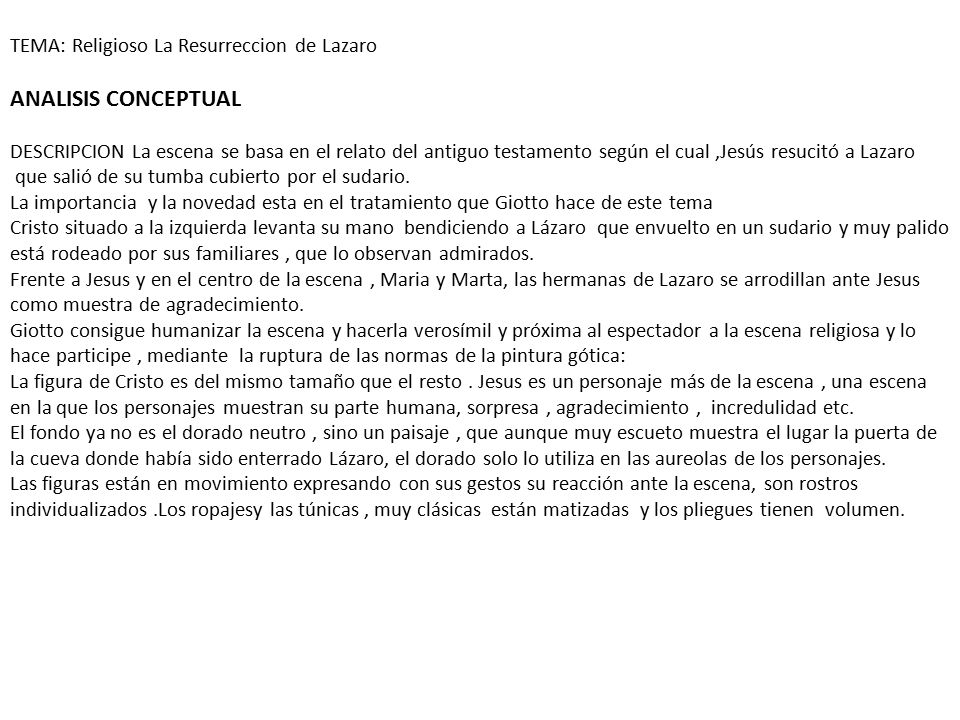 TEMA: Religioso La Resurreccion de Lazaro

ANALISIS CONCEPTUAL

DESCRIPCION La escena se basa en el relato del antiguo testamento según el cual ,Jesús resucitó a Lazaro que salió de su tumba cubierto por el sudario.
La importancia y la novedad esta en el tratamiento que Giotto hace de este tema
Cristo situado a la izquierda levanta su mano bendiciendo a Lázaro que envuelto en un sudario y muy palido está rodeado por sus familiares , que lo observan admirados.
Frente a Jesus y en el centro de la escena , Maria y Marta, las hermanas de Lazaro se arrodillan ante Jesus como muestra de agradecimiento.
Giotto consigue humanizar la escena y hacerla verosímil y próxima al espectador a la escena religiosa y lo hace participe , mediante la ruptura de las normas de la pintura gótica:
La figura de Cristo es del mismo tamaño que el resto . Jesus es un personaje más de la escena , una escena en la que los personajes muestran su parte humana, sorpresa , agradecimiento , incredulidad etc.
El fondo ya no es el dorado neutro , sino un paisaje , que aunque muy escueto muestra el lugar la puerta de la cueva donde había sido enterrado Lázaro, el dorado solo lo utiliza en las aureolas de los personajes.
Las figuras están en movimiento expresando con sus gestos su reacción ante la escena, son rostros individualizados .Los ropajesy las túnicas , muy clásicas están matizadas y los pliegues tienen volumen.